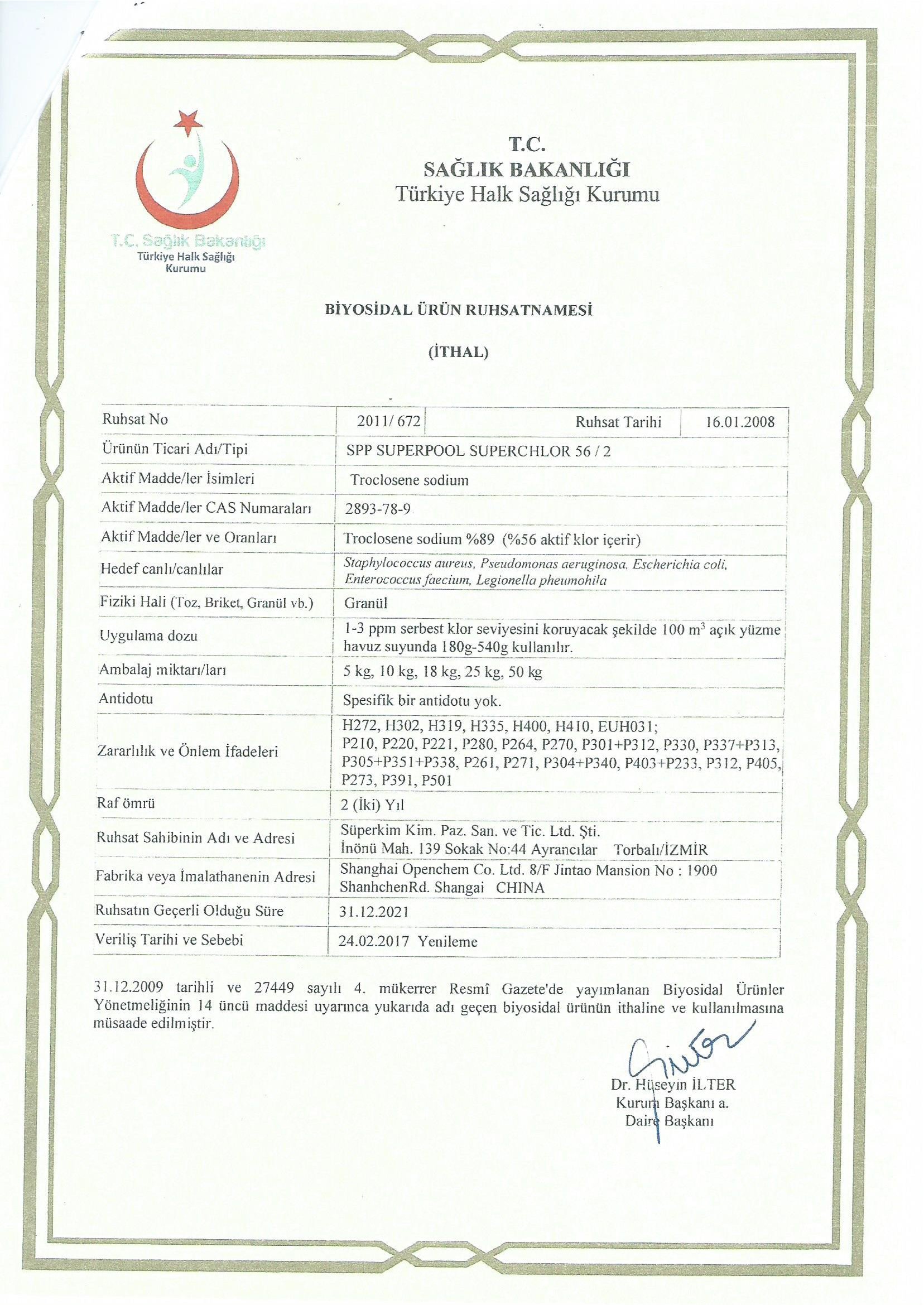 T.C. Sağlık Bakanlığı
Türkiye Halk Sağlığı Kurumu

T.C.
SAĞLIK BAKANLIĞI
Türkiye Halk Sağlığı Kurumu

BİYOSİDAL ÜRÜN RUHSATNAMESİ

(İTHAL)

| Ruhsat No | 2011/ 672 | Ruhsat Tarihi | 16.01.2008 |
|---|---|---|---|
| Ürünün Ticari Adı/Tipi | SPP SUPERPOOL SUPERCHLOR 56 / 2 | | |
| Aktif Madde/ler İsimleri | Troclosene sodium | | |
| Aktif Madde/ler CAS Numaraları | 2893-78-9 | | |
| Aktif Madde/ler ve Oranları | Troclosene sodium %89 (%56 aktif klor içerir) | | |
| Hedef canlı/canlılar | Staphylococcus aureus, Pseudomonas aeruginosa, Escherichia coli, Enterococcus faecium, Legionella pheumohila | | |
| Fiziki Hali (Toz, Briket, Granül vb.) | Granül | | |
| Uygulama dozu | 1-3 ppm serbest klor seviyesini koruyacak şekilde 100 $m^3$ açık yüzme havuz suyunda 180g-540g kullanılır. | | |
| Ambalaj miktarı/ları | 5 kg, 10 kg, 18 kg, 25 kg, 50 kg | | |
| Antidotu | Spesifik bir antidotu yok. | | |
| Zararlılık ve Önlem İfadeleri | H272, H302, H319, H335, H400, H410, EUH031; P210, P220, P221, P280, P264, P270, P301+P312, P330, P337+P313, P305+P351+P338, P261, P271, P304+P340, P403+P233, P312, P405, P273, P391, P501 | | |
| Raf ömrü | 2 (İki) Yıl | | |
| Ruhsat Sahibinin Adı ve Adresi | Süperkim Kim. Paz. San. ve Tic. Ltd. Şti. İnönü Mah. 139 Sokak No:44 Ayrancılar Torbalı/İZMİR | | |
| Fabrika veya İmalathanenin Adresi | Shanghai Openchem Co. Ltd. 8/F Jintao Mansion No : 1900 ShanhchenRd. Shangai CHINA | | |
| Ruhsatın Geçerli Olduğu Süre | 31.12.2021 | | |
| Veriliş Tarihi ve Sebebi | 24.02.2017 Yenileme | | |

31.12.2009 tarihli ve 27449 sayılı 4. mükerrer Resmî Gazete'de yayımlanan Biyosidal Ürünler Yönetmeliğinin 14 üncü maddesi uyarınca yukarıda adı geçen biyosidal ürünün ithaline ve kullanılmasına müsaade edilmiştir.

Dr. Hüseyin İLTER
Kurum Başkanı a.
Daire Başkanı